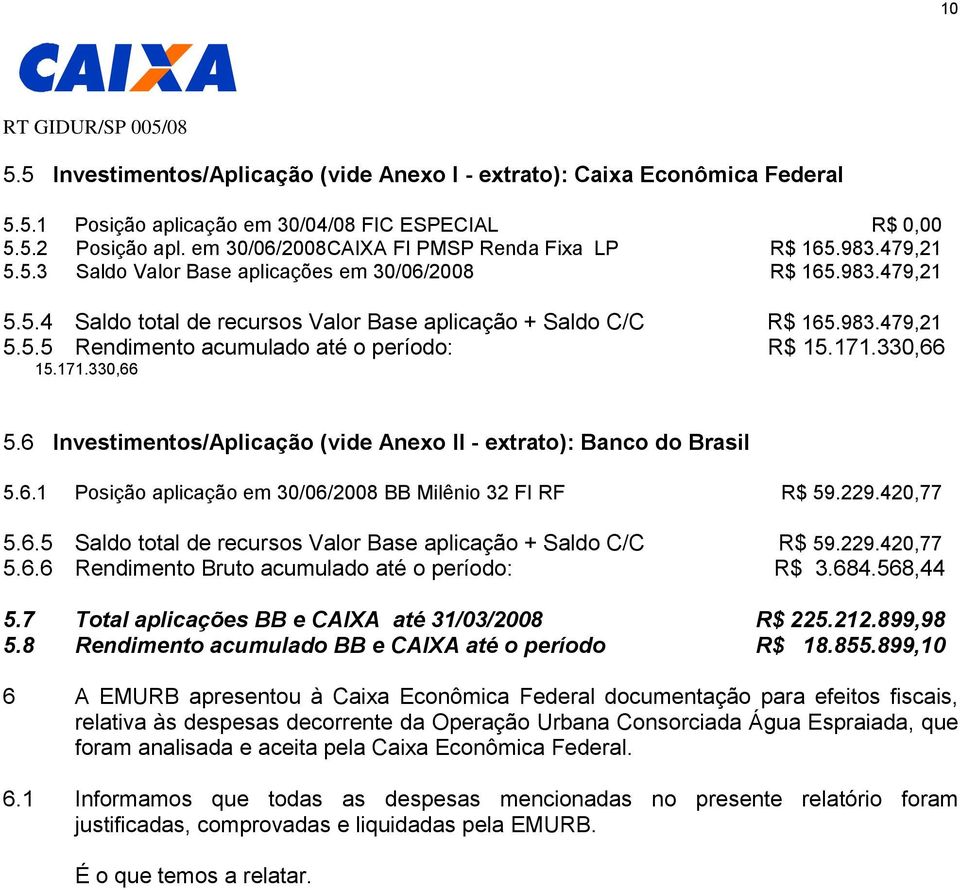 10

CAIXA

RT GIDUR/SP 005/08

5.5 Investimentos/Aplicação (vide Anexo I - extrato): Caixa Econômica Federal

5.5.1 Posição aplicação em 30/04/08 FIC ESPECIAL R$ 0,00
5.5.2 Posição apl. em 30/06/2008CAIXA FI PMSP Renda Fixa LP R$ 165.983.479,21
5.5.3 Saldo Valor Base aplicações em 30/06/2008 R$ 165.983.479,21

5.5.4 Saldo total de recursos Valor Base aplicação + Saldo C/C R$ 165.983.479,21
5.5.5 Rendimento acumulado até o período: R$ 15.171.330,66
15.171.330,66

5.6 Investimentos/Aplicação (vide Anexo II - extrato): Banco do Brasil

5.6.1 Posição aplicação em 30/06/2008 BB Milênio 32 FI RF R$ 59.229.420,77

5.6.5 Saldo total de recursos Valor Base aplicação + Saldo C/C R$ 59.229.420,77
5.6.6 Rendimento Bruto acumulado até o período: R$ 3.684.568,44

5.7 Total aplicações BB e CAIXA até 31/03/2008 R$ 225.212.899,98
5.8 Rendimento acumulado BB e CAIXA até o período R$ 18.855.899,10

6 A EMURB apresentou à Caixa Econômica Federal documentação para efeitos fiscais, relativa às despesas decorrente da Operação Urbana Consorciada Água Espraiada, que foram analisada e aceita pela Caixa Econômica Federal.

6.1 Informamos que todas as despesas mencionadas no presente relatório foram justificadas, comprovadas e liquidadas pela EMURB.

É o que temos a relatar.